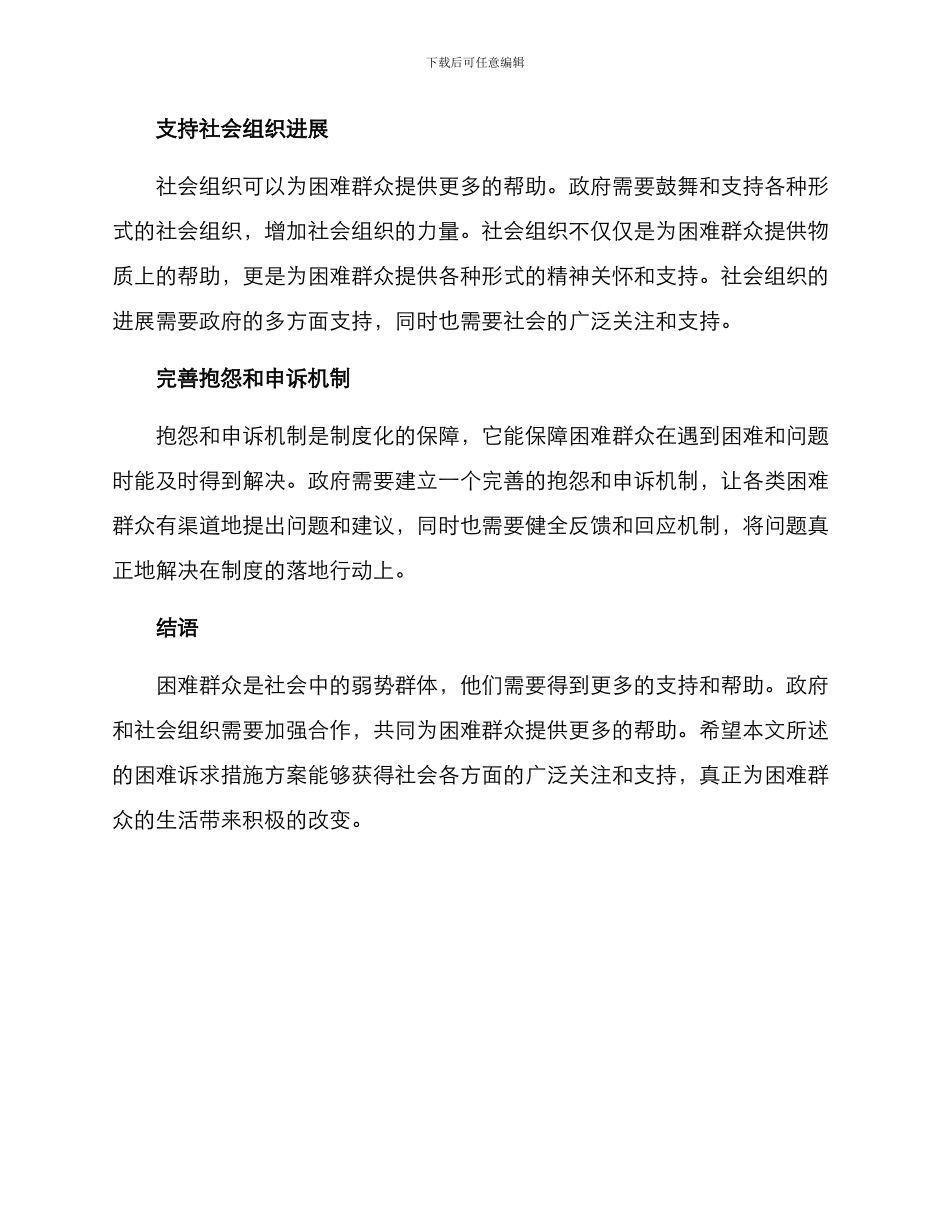 下载后可任意编辑

支持社会组织进展

社会组织可以为困难群众提供更多的帮助。政府需要鼓舞和支持各种形式的社会组织，增加社会组织的力量。社会组织不仅仅是为困难群众提供物质上的帮助，更是为困难群众提供各种形式的精神关怀和支持。社会组织的进展需要政府的多方面支持，同时也需要社会的广泛关注和支持。

完善抱怨和申诉机制

抱怨和申诉机制是制度化的保障，它能保障困难群众在遇到困难和问题时能及时得到解决。政府需要建立一个完善的抱怨和申诉机制，让各类困难群众有渠道地提出问题和建议，同时也需要健全反馈和回应机制，将问题真正地解决在制度的落地行动上。

结语

困难群众是社会中的弱势群体，他们需要得到更多的支持和帮助。政府和社会组织需要加强合作，共同为困难群众提供更多的帮助。希望本文所述的困难诉求措施方案能够获得社会各方面的广泛关注和支持，真正为困难群众的生活带来积极的改变。